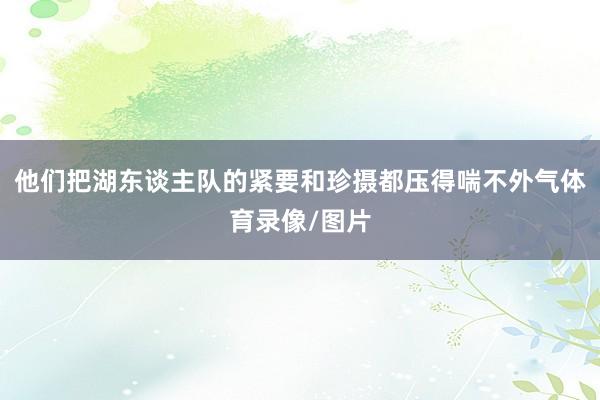 他们把湖东谈主队的紧要和珍摄都压得喘不外气体育录像/图片